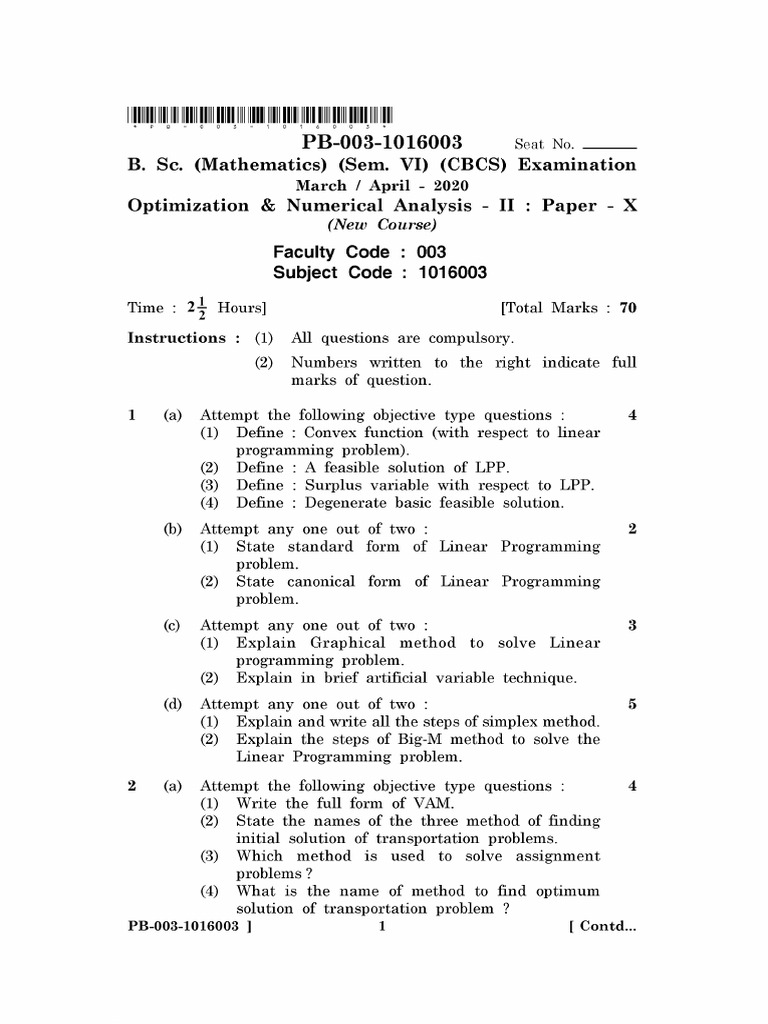 PB-003-1016003 Seat No. ______

B. Sc. (Mathematics) (Sem. VI) (CBCS) Examination

March / April - 2020

Optimization & Numerical Analysis - II : Paper - X

(New Course)

Faculty Code : 003
Subject Code : 1016003

Time : $2\frac{1}{2}$ Hours] [Total Marks : 70

Instructions : (1) All questions are compulsory.
(2) Numbers written to the right indicate full marks of question.

1 (a) Attempt the following objective type questions : 4
(1) Define : Convex function (with respect to linear programming problem).
(2) Define : A feasible solution of LPP.
(3) Define : Surplus variable with respect to LPP.
(4) Define : Degenerate basic feasible solution.

(b) Attempt any one out of two : 2
(1) State standard form of Linear Programming problem.
(2) State canonical form of Linear Programming problem.

(c) Attempt any one out of two : 3
(1) Explain Graphical method to solve Linear programming problem.
(2) Explain in brief artificial variable technique.

(d) Attempt any one out of two : 5
(1) Explain and write all the steps of simplex method.
(2) Explain the steps of Big-M method to solve the Linear Programming problem.

2 (a) Attempt the following objective type questions : 4
(1) Write the full form of VAM.
(2) State the names of the three method of finding initial solution of transportation problems.
(3) Which method is used to solve assignment problems ?
(4) What is the name of method to find optimum solution of transportation problem ?

PB-003-1016003 ] 1 [ Contd...